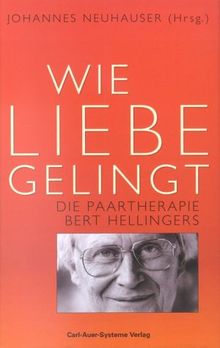 JOHANNES NEUHAUSER (Hrsg.)

WIE LIEBE GELINGT

DIE PAARTHERAPIE BERT HELLINGERS

Carl-Auer-Systeme Verlag